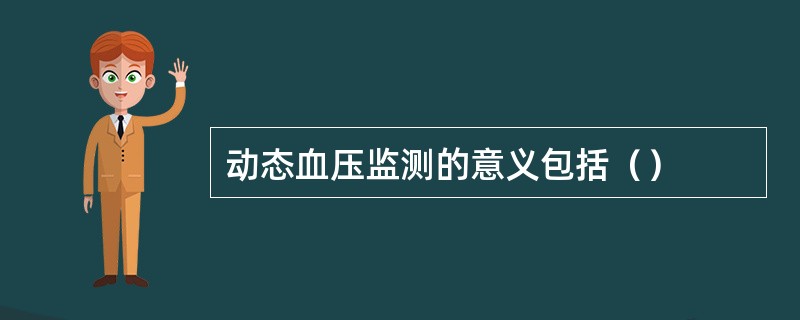 动态血压监测的意义包括（）